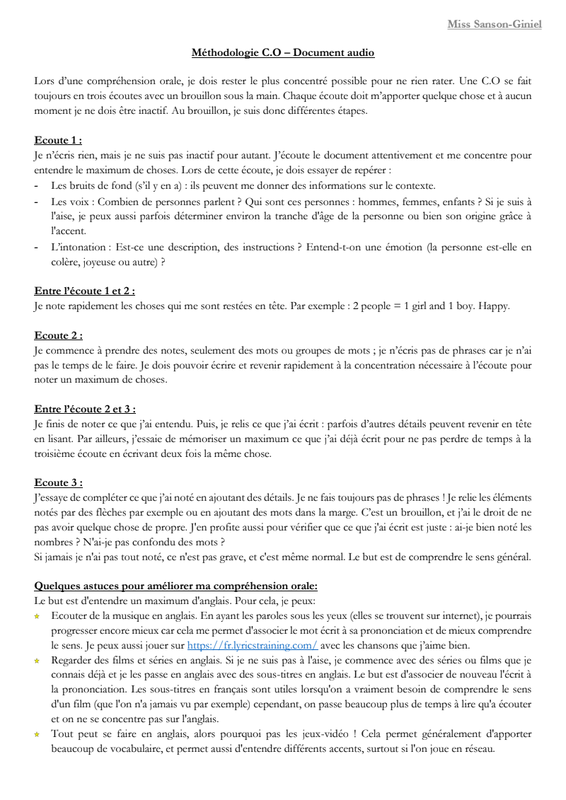 Miss Sanson-Giniel

Méthodologie C.O – Document audio

Lors d'une compréhension orale, je dois rester le plus concentré possible pour ne rien rater. Une C.O se fait toujours en trois écoutes avec un brouillon sous la main. Chaque écoute doit m'apporter quelque chose et à aucun moment je ne dois être inactif. Au brouillon, je suis donc différentes étapes.

Ecoute 1 :
Je n'écris rien, mais je ne suis pas inactif pour autant. J'écoute le document attentivement et me concentre pour entendre le maximum de choses. Lors de cette écoute, je dois essayer de repérer :
- Les bruits de fond (s'il y en a) : ils peuvent me donner des informations sur le contexte.
- Les voix : Combien de personnes parlent ? Qui sont ces personnes : hommes, femmes, enfants ? Si je suis à l'aise, je peux aussi parfois déterminer environ la tranche d'âge de la personne ou bien son origine grâce à l'accent.
- L'intonation : Est-ce une description, des instructions ? Entend-t-on une émotion (la personne est-elle en colère, joyeuse ou autre) ?

Entre l'écoute 1 et 2 :
Je note rapidement les choses qui me sont restées en tête. Par exemple : 2 people = 1 girl and 1 boy. Happy.

Ecoute 2 :
Je commence à prendre des notes, seulement des mots ou groupes de mots ; je n'écris pas de phrases car je n'ai pas le temps de le faire. Je dois pouvoir écrire et revenir rapidement à la concentration nécessaire à l'écoute pour noter un maximum de choses.

Entre l'écoute 2 et 3 :
Je finis de noter ce que j'ai entendu. Puis, je relis ce que j'ai écrit : parfois d'autres détails peuvent revenir en tête en lisant. Par ailleurs, j'essaie de mémoriser un maximum ce que j'ai déjà écrit pour ne pas perdre de temps à la troisième écoute en écrivant deux fois la même chose.

Ecoute 3 :
J'essaye de compléter ce que j'ai noté en ajoutant des détails. Je ne fais toujours pas de phrases ! Je relie les éléments notés par des flèches par exemple ou en ajoutant des mots dans la marge. C'est un brouillon, et j'ai le droit de ne pas avoir quelque chose de propre. J'en profite aussi pour vérifier que ce que j'ai écrit est juste : ai-je bien noté les nombres ? N'ai-je pas confondu des mots ?
Si jamais je n'ai pas tout noté, ce n'est pas grave, et c'est même normal. Le but est de comprendre le sens général.

Quelques astuces pour améliorer ma compréhension orale:
Le but est d'entendre un maximum d'anglais. Pour cela, je peux:
- Ecouter de la musique en anglais. En ayant les paroles sous les yeux (elles se trouvent sur internet), je pourrais progresser encore mieux car cela me permet d'associer le mot écrit à sa prononciation et de mieux comprendre le sens. Je peux aussi jouer sur https://fr.lyricstraining.com/ avec les chansons que j'aime bien.
- Regarder des films et séries en anglais. Si je ne suis pas à l'aise, je commence avec des séries ou films que je connais déjà et je les passe en anglais avec des sous-titres en anglais. Le but est d'associer de nouveau l'écrit à la prononciation. Les sous-titres en français sont utiles lorsqu'on a vraiment besoin de comprendre le sens d'un film (que l'on n'a jamais vu par exemple) cependant, on passe beaucoup plus de temps à lire qu'à écouter et on ne se concentre pas sur l'anglais.
- Tout peut se faire en anglais, alors pourquoi pas les jeux-vidéo ! Cela permet généralement d'apporter beaucoup de vocabulaire, et permet aussi d'entendre différents accents, surtout si l'on joue en réseau.